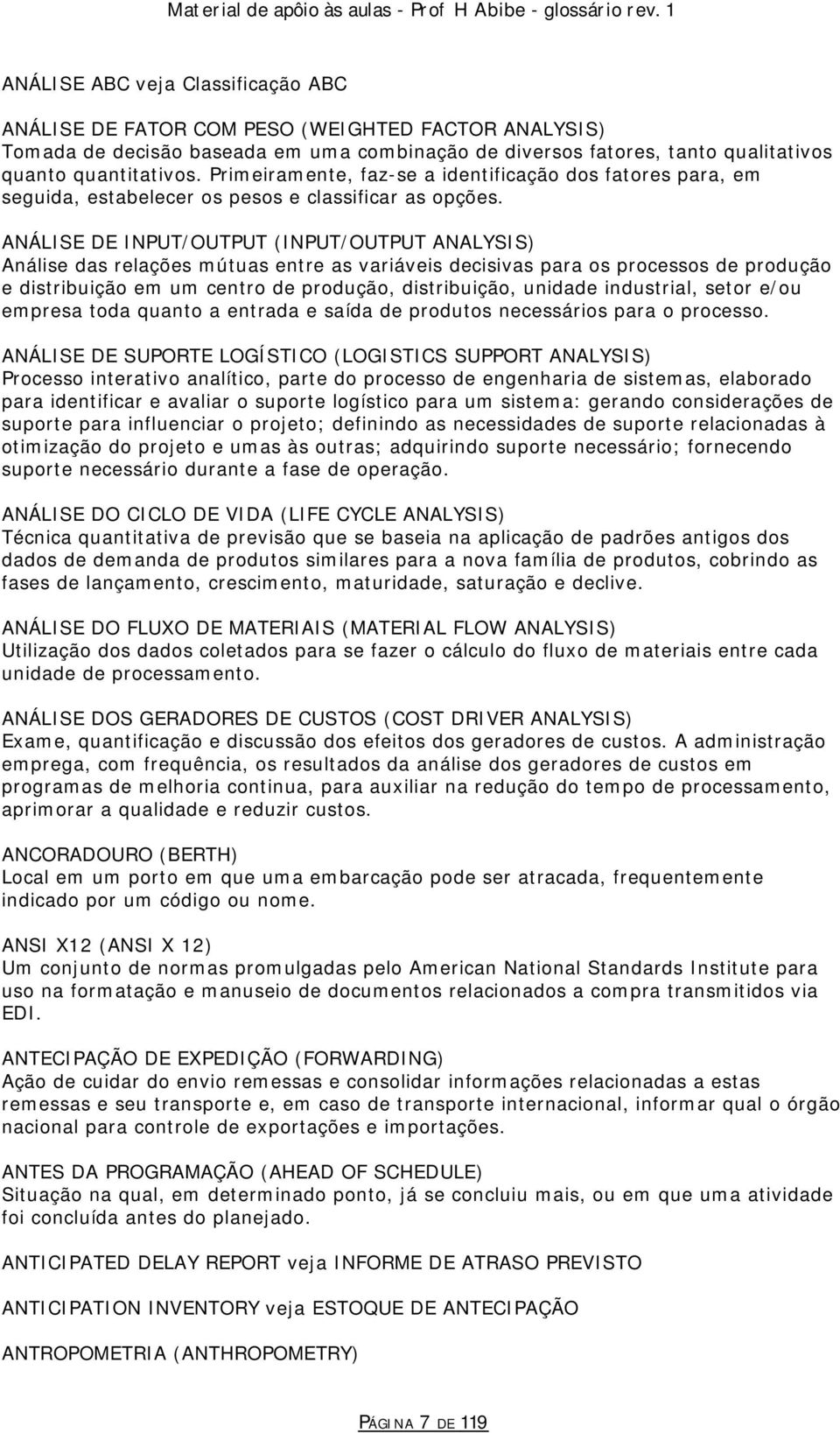 Material de apôio às aulas - Prof H Abibe - glossário rev. 1

ANÁLISE ABC veja Classificação ABC

ANÁLISE DE FATOR COM PESO (WEIGHTED FACTOR ANALYSIS)
Tomada de decisão baseada em uma combinação de diversos fatores, tanto qualitativos quanto quantitativos. Primeiramente, faz-se a identificação dos fatores para, em seguida, estabelecer os pesos e classificar as opções.

ANÁLISE DE INPUT/OUTPUT (INPUT/OUTPUT ANALYSIS)
Análise das relações mútuas entre as variáveis decisivas para os processos de produção e distribuição em um centro de produção, distribuição, unidade industrial, setor e/ou empresa toda quanto a entrada e saída de produtos necessários para o processo.

ANÁLISE DE SUPORTE LOGÍSTICO (LOGISTICS SUPPORT ANALYSIS)
Processo interativo analítico, parte do processo de engenharia de sistemas, elaborado para identificar e avaliar o suporte logístico para um sistema: gerando considerações de suporte para influenciar o projeto; definindo as necessidades de suporte relacionadas à otimização do projeto e umas às outras; adquirindo suporte necessário; fornecendo suporte necessário durante a fase de operação.

ANÁLISE DO CICLO DE VIDA (LIFE CYCLE ANALYSIS)
Técnica quantitativa de previsão que se baseia na aplicação de padrões antigos dos dados de demanda de produtos similares para a nova família de produtos, cobrindo as fases de lançamento, crescimento, maturidade, saturação e declive.

ANÁLISE DO FLUXO DE MATERIAIS (MATERIAL FLOW ANALYSIS)
Utilização dos dados coletados para se fazer o cálculo do fluxo de materiais entre cada unidade de processamento.

ANÁLISE DOS GERADORES DE CUSTOS (COST DRIVER ANALYSIS)
Exame, quantificação e discussão dos efeitos dos geradores de custos. A administração emprega, com frequência, os resultados da análise dos geradores de custos em programas de melhoria continua, para auxiliar na redução do tempo de processamento, aprimorar a qualidade e reduzir custos.

ANCORADOURO (BERTH)
Local em um porto em que uma embarcação pode ser atracada, frequentemente indicado por um código ou nome.

ANSI X12 (ANSI X 12)
Um conjunto de normas promulgadas pelo American National Standards Institute para uso na formatação e manuseio de documentos relacionados a compra transmitidos via EDI.

ANTECIPAÇÃO DE EXPEDIÇÃO (FORWARDING)
Ação de cuidar do envio remessas e consolidar informações relacionadas a estas remessas e seu transporte e, em caso de transporte internacional, informar qual o órgão nacional para controle de exportações e importações.

ANTES DA PROGRAMAÇÃO (AHEAD OF SCHEDULE)
Situação na qual, em determinado ponto, já se concluiu mais, ou em que uma atividade foi concluída antes do planejado.

ANTICIPATED DELAY REPORT veja INFORME DE ATRASO PREVISTO

ANTICIPATION INVENTORY veja ESTOQUE DE ANTECIPAÇÃO

ANTROPOMETRIA (ANTHROPOMETRY)

PÁGINA 7 DE 119